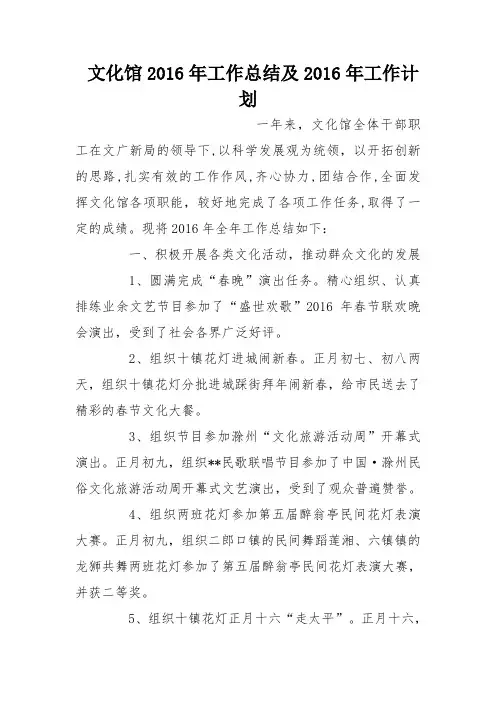 文化馆 2016 年工作总结及 2016 年工作计划

一年来，文化馆全体干部职工在文广新局的领导下，以科学发展观为统领，以开拓创新的思路，扎实有效的工作作风，齐心协力，团结合作，全面发挥文化馆各项职能，较好地完成了各项工作任务，取得了一定的成绩。现将 2016 年全年工作总结如下：

一、积极开展各类文化活动，推动群众文化的发展

1、圆满完成“春晚”演出任务。精心组织、认真排练业余文艺节目参加了“盛世欢歌”2016 年春节联欢晚会演出，受到了社会各界广泛好评。

2、组织十镇花灯进城闹新春。正月初七、初八两天，组织十镇花灯分批进城踩街拜年闹新春，给市民送去了精彩的春节文化大餐。

3、组织节目参加滁州“文化旅游活动周”开幕式演出。正月初九，组织**民歌联唱节目参加了中国·滁州民俗文化旅游活动周开幕式文艺演出，受到了观众普遍赞誉。

4、组织两班花灯参加第五届醉翁亭民间花灯表演大赛。正月初九，组织二郎口镇的民间舞蹈莲湘、六镇镇的龙狮共舞两班花灯参加了第五届醉翁亭民间花灯表演大赛，并获二等奖。

5、组织十镇花灯正月十六“走太平”。正月十六，